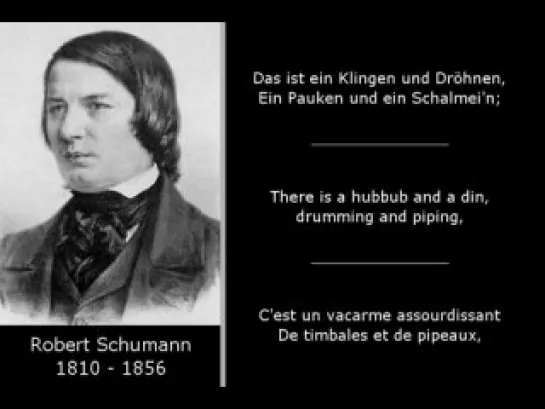 Robert Schumann
1810 - 1856

Das ist ein Klingen und Dröhnen,
Ein Pauken und ein Schalmei'n;

There is a hubbub and a din,
drumming and piping,

C'est un vacarme assourdissant
De timbales et de pipeaux,